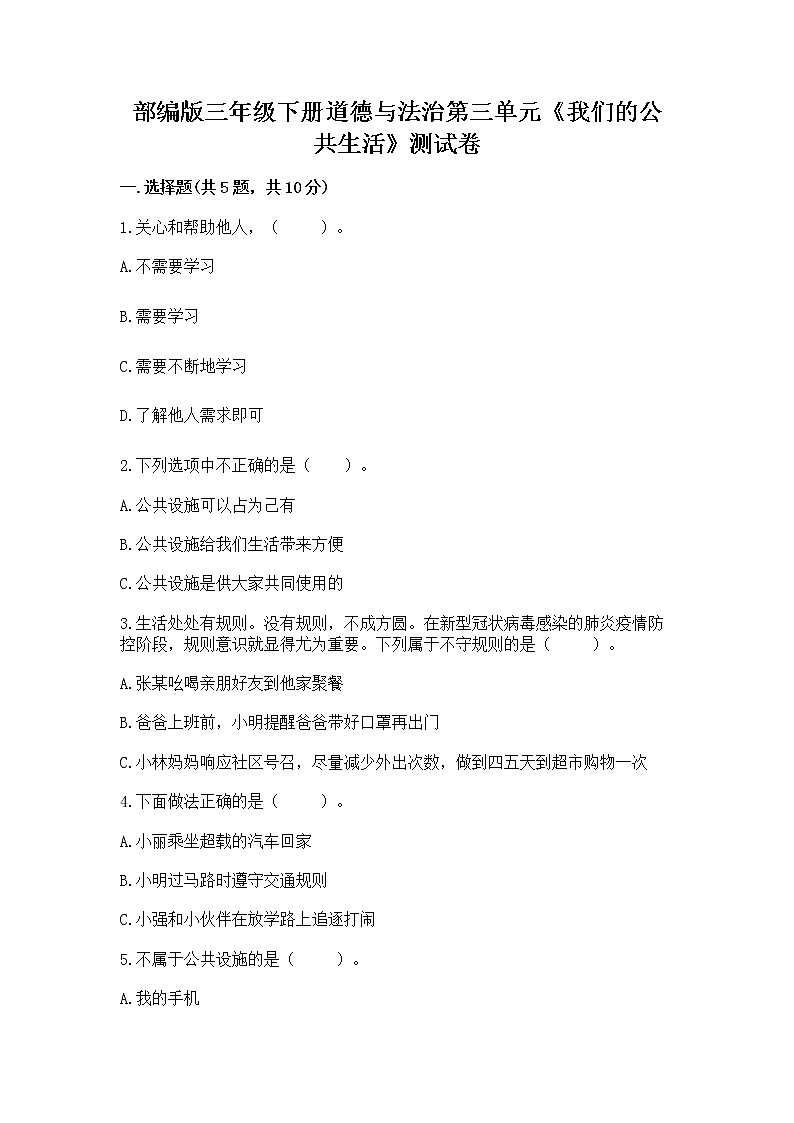 部编版三年级下册道德与法治第三单元《我们的公共生活》测试卷

一.选择题(共5题，共10分)

1.关心和帮助他人，（　　）。

A.不需要学习

B.需要学习

C.需要不断地学习

D.了解他人需求即可

2.下列选项中不正确的是（　　）。

A.公共设施可以占为己有

B.公共设施给我们生活带来方便

C.公共设施是供大家共同使用的

3.生活处处有规则。没有规则，不成方圆。在新型冠状病毒感染的肺炎疫情防控阶段，规则意识就显得尤为重要。下列属于不守规则的是（　　）。

A.张某吆喝亲朋好友到他家聚餐

B.爸爸上班前，小明提醒爸爸带好口罩再出门

C.小林妈妈响应社区号召，尽量减少外出次数，做到四五天到超市购物一次

4.下面做法正确的是（　　）。

A.小丽乘坐超载的汽车回家

B.小明过马路时遵守交通规则

C.小强和小伙伴在放学路上追逐打闹

5.不属于公共设施的是（　　）。

A.我的手机